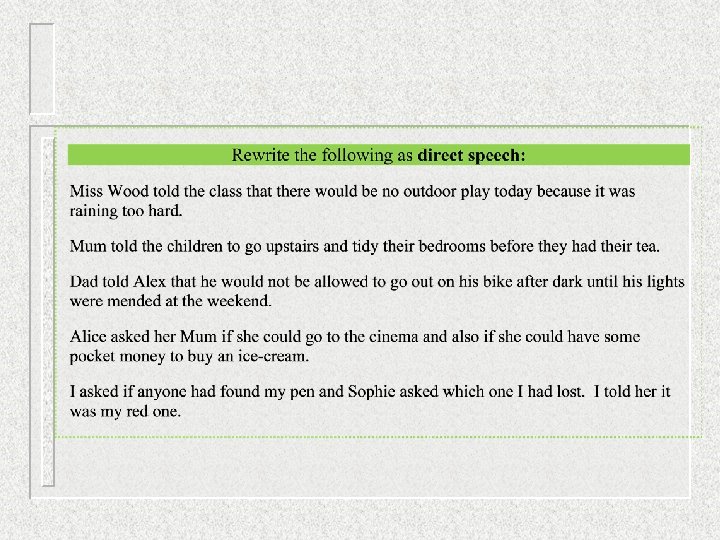 Rewrite the following as direct speech:

Miss Wood told the class that there would be no outdoor play today because it was raining too hard.

Mum told the children to go upstairs and tidy their bedrooms before they had their tea.

Dad told Alex that he would not be allowed to go out on his bike after dark until his lights were mended at the weekend.

Alice asked her Mum if she could go to the cinema and also if she could have some pocket money to buy an ice-cream.

I asked if anyone had found my pen and Sophie asked which one I had lost. I told her it was my red one.